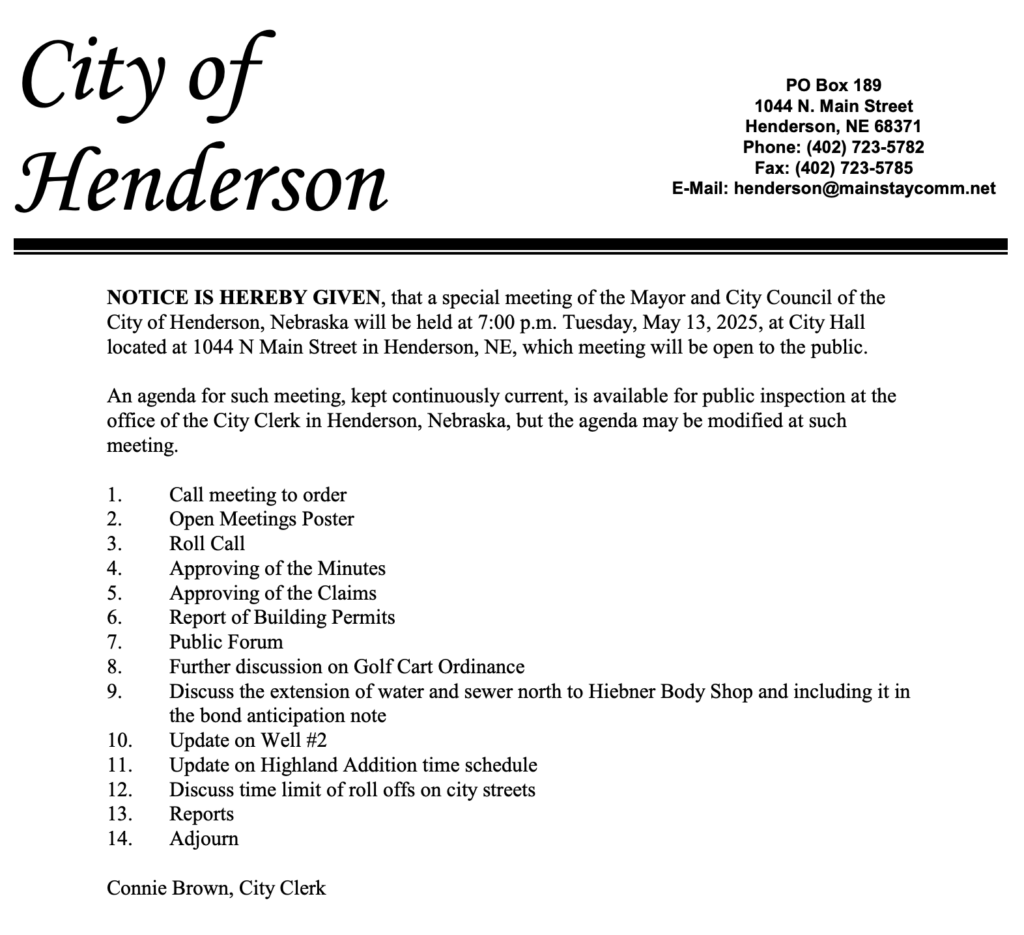 City of Henderson

PO Box 189
1044 N. Main Street
Henderson, NE 68371
Phone: (402) 723-5782
Fax: (402) 723-5785
E-Mail: henderson@mainstaycomm.net

NOTICE IS HEREBY GIVEN, that a special meeting of the Mayor and City Council of the City of Henderson, Nebraska will be held at 7:00 p.m. Tuesday, May 13, 2025, at City Hall located at 1044 N Main Street in Henderson, NE, which meeting will be open to the public.

An agenda for such meeting, kept continuously current, is available for public inspection at the office of the City Clerk in Henderson, Nebraska, but the agenda may be modified at such meeting.

1. Call meeting to order
2. Open Meetings Poster
3. Roll Call
4. Approving of the Minutes
5. Approving of the Claims
6. Report of Building Permits
7. Public Forum
8. Further discussion on Golf Cart Ordinance
9. Discuss the extension of water and sewer north to Hiebner Body Shop and including it in the bond anticipation note
10. Update on Well #2
11. Update on Highland Addition time schedule
12. Discuss time limit of roll offs on city streets
13. Reports
14. Adjourn

Connie Brown, City Clerk